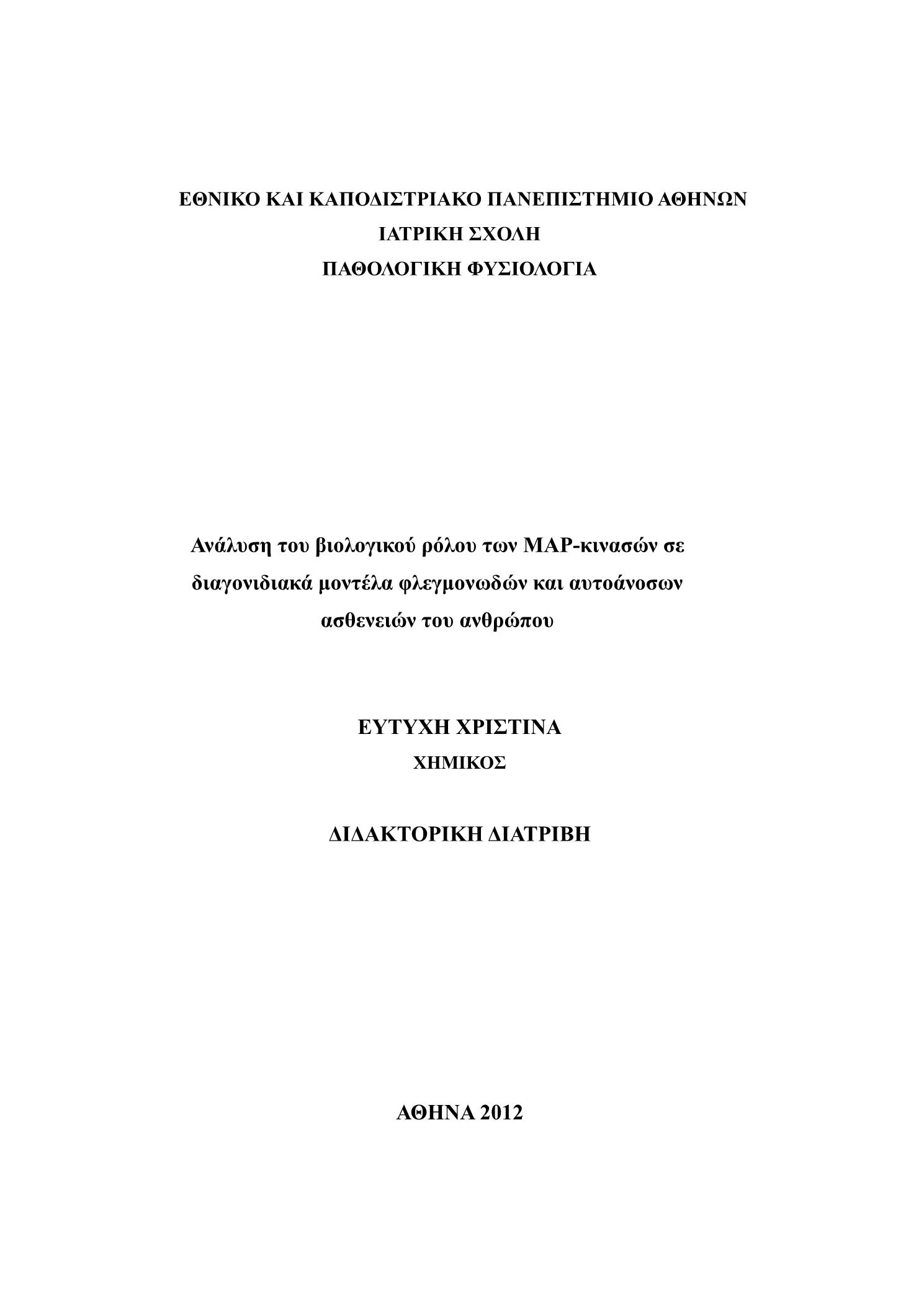 ΕΘΝΙΚΟ ΚΑΙ ΚΑΠΟΔΙΣΤΡΙΑΚΟ ΠΑΝΕΠΙΣΤΗΜΙΟ ΑΘΗΝΩΝ
ΙΑΤΡΙΚΗ ΣΧΟΛΗ
ΠΑΘΟΛΟΓΙΚΗ ΦΥΣΙΟΛΟΓΙΑ

Ανάλυση του βιολογικού ρόλου των MAP-κινασών σε διαγονιδιακά μοντέλα φλεγμονωδών και αυτοάνοσων ασθενειών του ανθρώπου

ΕΥΤΥΧΗ ΧΡΙΣΤΙΝΑ
ΧΗΜΙΚΟΣ

ΔΙΔΑΚΤΟΡΙΚΗ ΔΙΑΤΡΙΒΗ

ΑΘΗΝΑ 2012